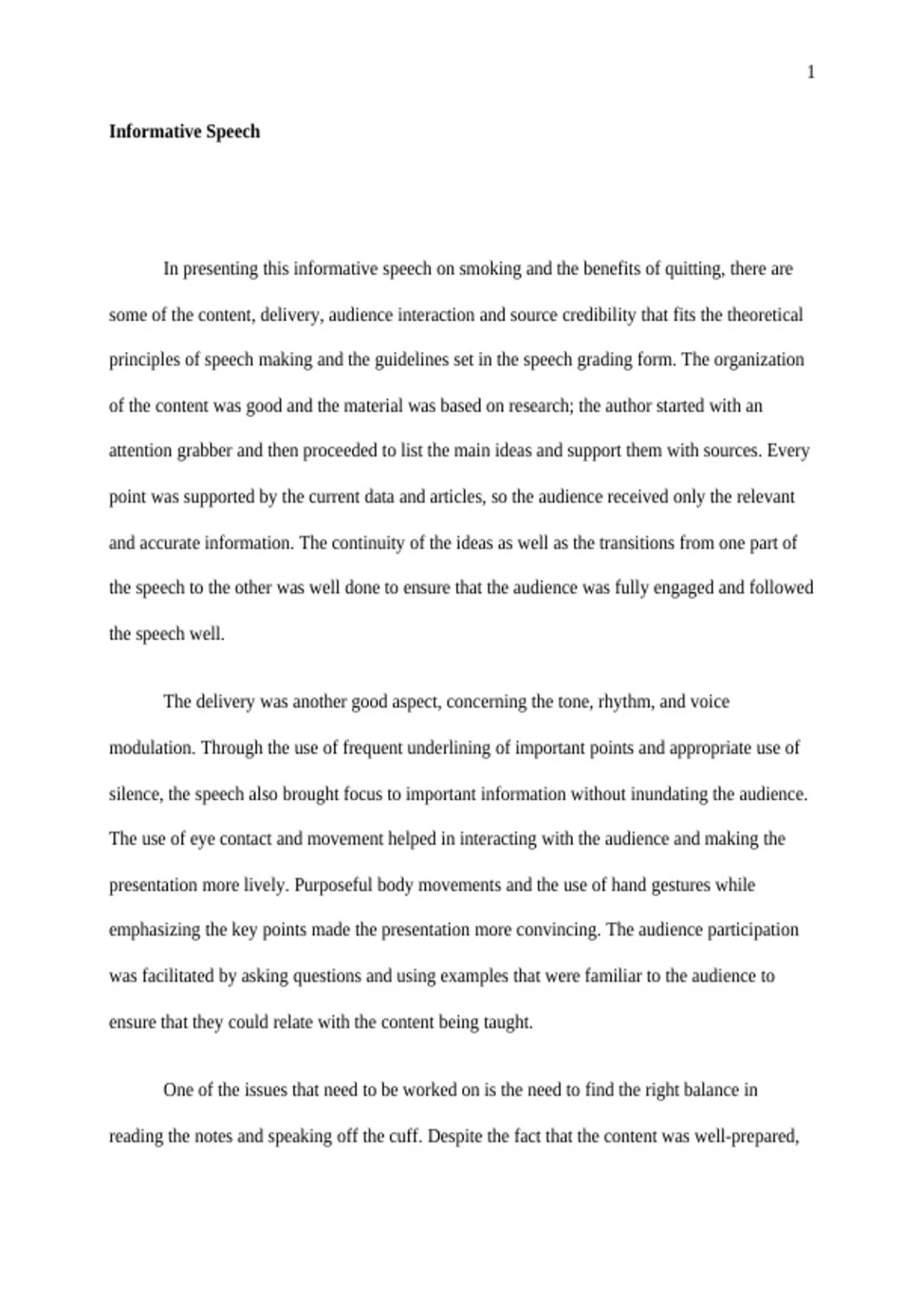 1

Informative Speech

In presenting this informative speech on smoking and the benefits of quitting, there are some of the content, delivery, audience interaction and source credibility that fits the theoretical principles of speech making and the guidelines set in the speech grading form. The organization of the content was good and the material was based on research; the author started with an attention grabber and then proceeded to list the main ideas and support them with sources. Every point was supported by the current data and articles, so the audience received only the relevant and accurate information. The continuity of the ideas as well as the transitions from one part of the speech to the other was well done to ensure that the audience was fully engaged and followed the speech well.

The delivery was another good aspect, concerning the tone, rhythm, and voice modulation. Through the use of frequent underlining of important points and appropriate use of silence, the speech also brought focus to important information without inundating the audience. The use of eye contact and movement helped in interacting with the audience and making the presentation more lively. Purposeful body movements and the use of hand gestures while emphasizing the key points made the presentation more convincing. The audience participation was facilitated by asking questions and using examples that were familiar to the audience to ensure that they could relate with the content being taught.

One of the issues that need to be worked on is the need to find the right balance in reading the notes and speaking off the cuff. Despite the fact that the content was well-prepared,